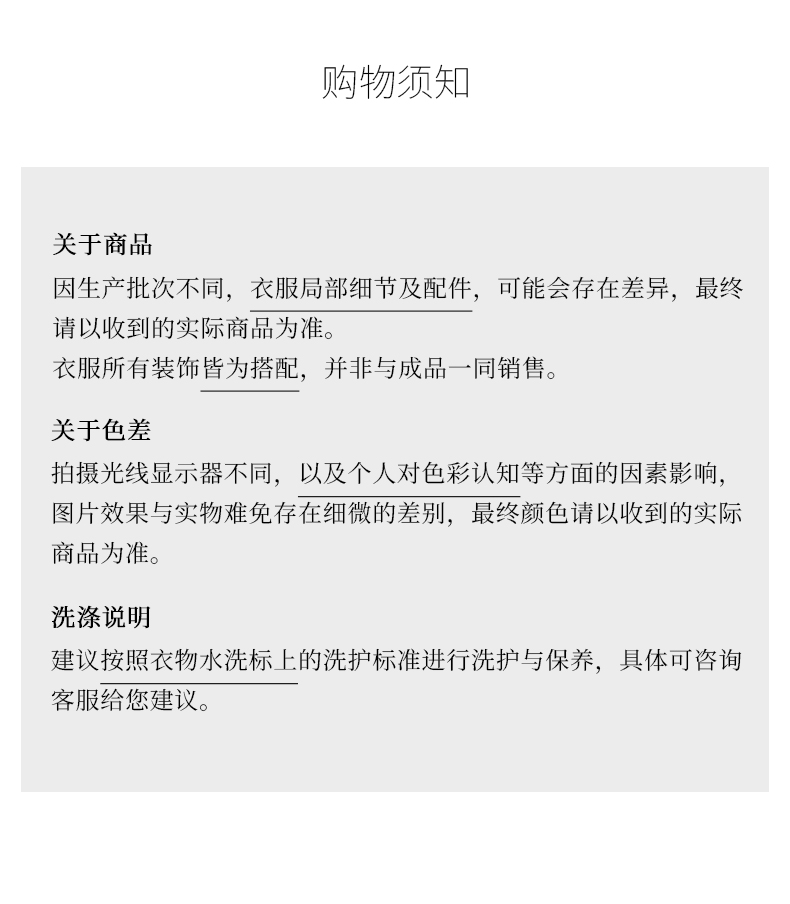 购物须知

关于商品
因生产批次不同，衣服局部细节及配件，可能会存在差异，最终请以收到的实际商品为准。
衣服所有装饰皆为搭配，并非与成品一同销售。

关于色差
拍摄光线显示器不同，以及个人对色彩认知等方面的因素影响，图片效果与实物难免存在细微的差别，最终颜色请以收到的实际商品为准。

洗涤说明
建议按照衣物水洗标上的洗护标准进行洗护与保养，具体可咨询客服给您建议。